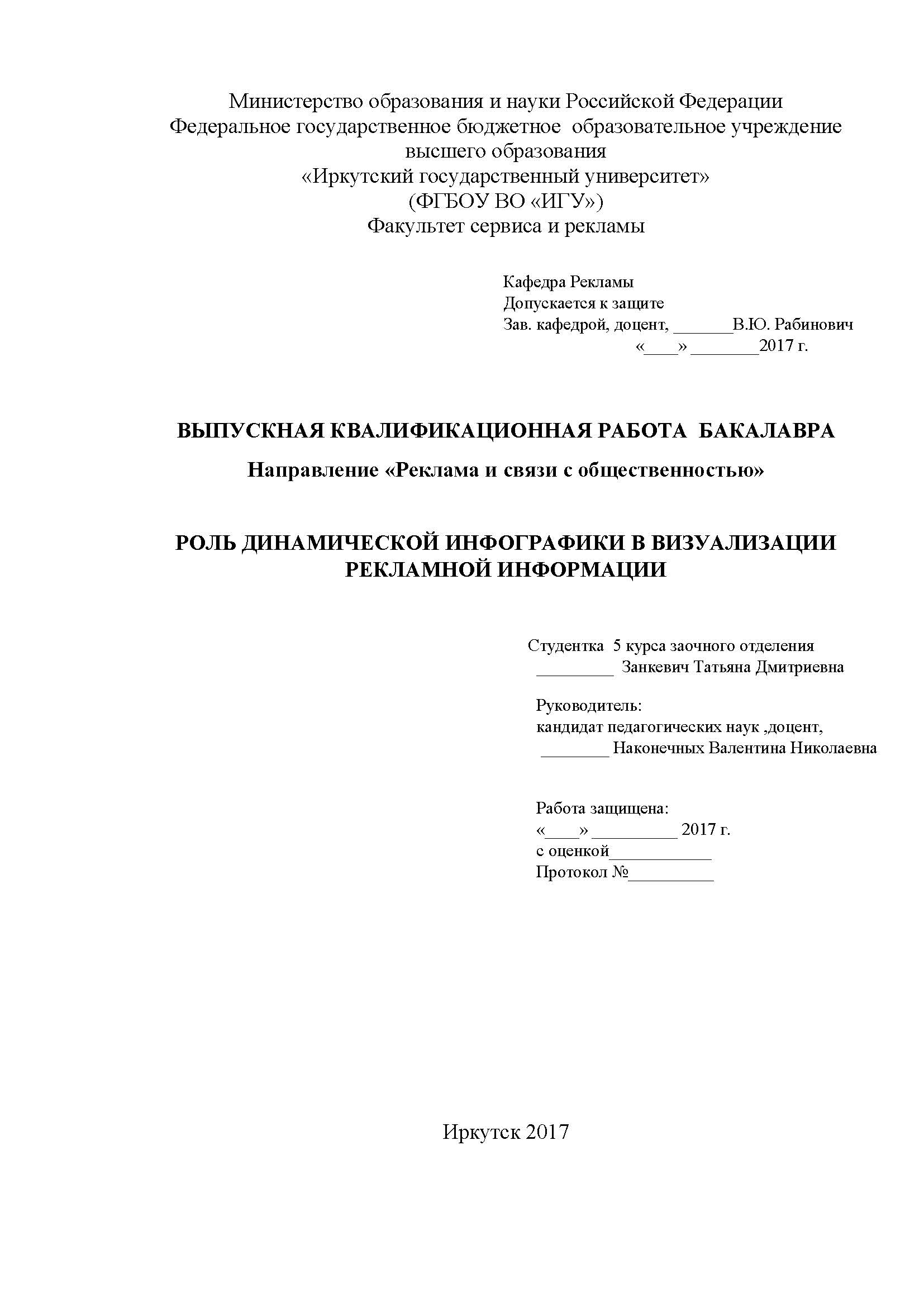 Министерство образования и науки Российской Федерации
Федеральное государственное бюджетное образовательное учреждение высшего образования
«Иркутский государственный университет»
(ФГБОУ ВО «ИГУ»)
Факультет сервиса и рекламы

Кафедра Рекламы
Допускается к защите
Зав. кафедрой, доцент, _______В.Ю. Рабинович
«____» ________2017 г.

ВЫПУСКНАЯ КВАЛИФИКАЦИОННАЯ РАБОТА БАКАЛАВРА

Направление «Реклама и связи с общественностью»

РОЛЬ ДИНАМИЧЕСКОЙ ИНФОГРАФИКИ В ВИЗУАЛИЗАЦИИ РЕКЛАМНОЙ ИНФОРМАЦИИ

Студентка 5 курса заочного отделения
_________ Занкевич Татьяна Дмитриевна

Руководитель:
кандидат педагогических наук ,доцент,
________ Наконечных Валентина Николаевна

Работа защищена:
«____» _________ 2017 г.
с оценкой____________
Протокол №__________

Иркутск 2017